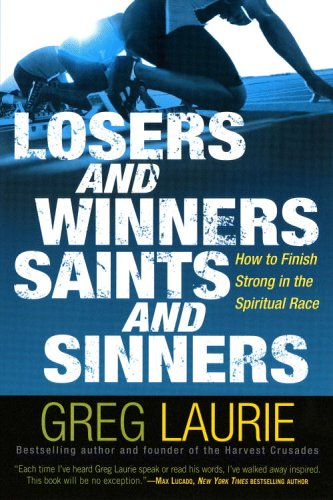 LOSERS AND WINNERS SAINTS AND SINNERS

How to Finish Strong in the Spiritual Race

GREG LAURIE

Bestselling author and founder of the Harvest Crusades

"Each time I've heard Greg Laurie speak or read his words, I've walked away inspired. This book will be no exception."—MAX LUCADO, NEW YORK TIMES BESTSELLING AUTHOR